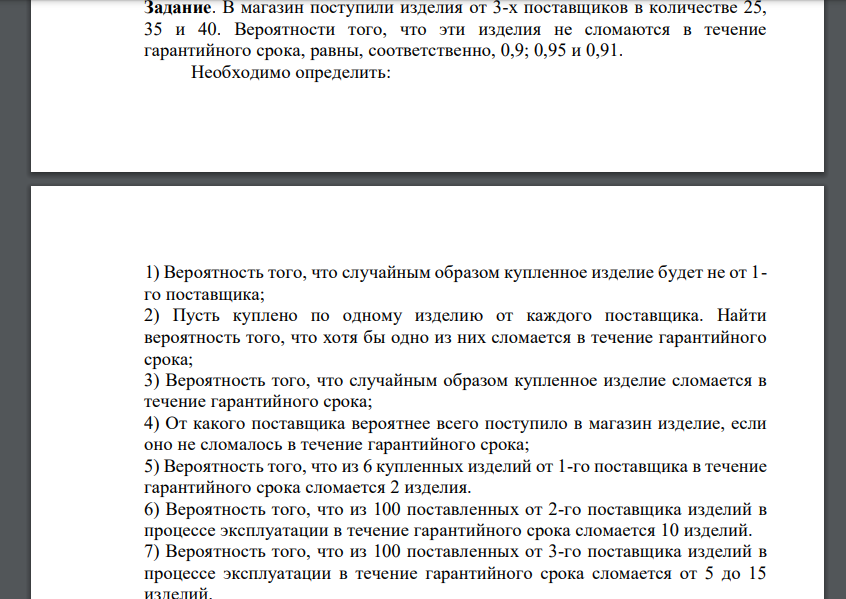 **Задание**. В магазин поступили изделия от 3-х поставщиков в количестве 25, 35 и 40. Вероятности того, что эти изделия не сломаются в течение гарантийного срока, равны, соответственно, 0,9; 0,95 и 0,91.

Необходимо определить:

1) Вероятность того, что случайным образом купленное изделие будет не от 1-го поставщика;
2) Пусть куплено по одному изделию от каждого поставщика. Найти вероятность того, что хотя бы одно из них сломается в течение гарантийного срока;
3) Вероятность того, что случайным образом купленное изделие сломается в течение гарантийного срока;
4) От какого поставщика вероятнее всего поступило в магазин изделие, если оно не сломалось в течение гарантийного срока;
5) Вероятность того, что из 6 купленных изделий от 1-го поставщика в течение гарантийного срока сломается 2 изделия.
6) Вероятность того, что из 100 поставленных от 2-го поставщика изделий в процессе эксплуатации в течение гарантийного срока сломается 10 изделий.
7) Вероятность того, что из 100 поставленных от 3-го поставщика изделий в процессе эксплуатации в течение гарантийного срока сломается от 5 до 15 изделий.